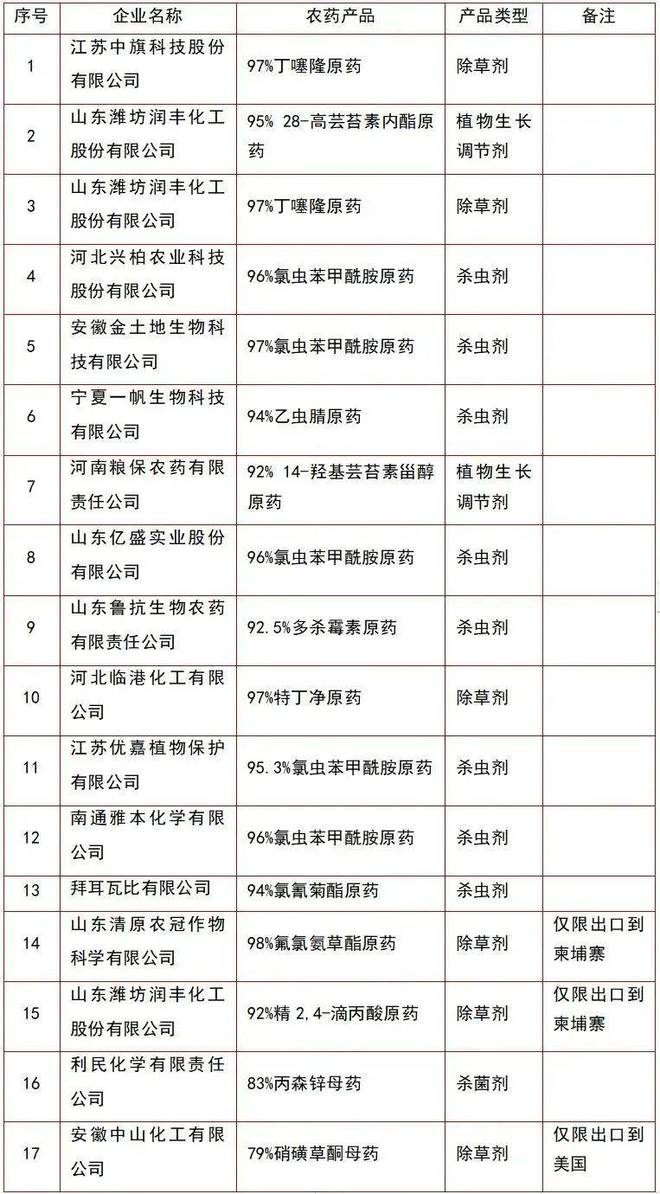 | 序号 | 企业名称 | 农药产品 | 产品类型 | 备注 |
|---|---|---|---|---|
| 1 | 江苏中旗科技股份有限公司 | 97%丁噻隆原药 | 除草剂 | |
| 2 | 山东潍坊润丰化工股份有限公司 | 95% 28-高芸苔素内酯原药 | 植物生长调节剂 | |
| 3 | 山东潍坊润丰化工股份有限公司 | 97%丁噻隆原药 | 除草剂 | |
| 4 | 河北兴柏农业科技股份有限公司 | 96%氯虫苯甲酰胺原药 | 杀虫剂 | |
| 5 | 安徽金土地生物科技有限公司 | 97%氯虫苯甲酰胺原药 | 杀虫剂 | |
| 6 | 宁夏一帆生物科技有限公司 | 94%乙虫腈原药 | 杀虫剂 | |
| 7 | 河南粮保农药有限责任公司 | 92% 14-羟基芸苔素甾醇原药 | 植物生长调节剂 | |
| 8 | 山东亿盛实业股份有限公司 | 96%氯虫苯甲酰胺原药 | 杀虫剂 | |
| 9 | 山东鲁抗生物农药有限责任公司 | 92.5%多杀霉素原药 | 杀虫剂 | |
| 10 | 河北临港化工有限公司 | 97%特丁净原药 | 除草剂 | |
| 11 | 江苏优嘉植物保护有限公司 | 95.3%氯虫苯甲酰胺原药 | 杀虫剂 | |
| 12 | 南通雅本化学有限公司 | 96%氯虫苯甲酰胺原药 | 杀虫剂 | |
| 13 | 拜耳瓦比有限公司 | 94%氯氰菊酯原药 | 杀虫剂 | |
| 14 | 山东清原农冠作物科学有限公司 | 98%氟氯氨草酯原药 | 除草剂 | 仅限出口到柬埔寨 |
| 15 | 山东潍坊润丰化工股份有限公司 | 92%精 2,4-滴丙酸原药 | 除草剂 | 仅限出口到柬埔寨 |
| 16 | 利民化学有限责任公司 | 83%丙森锌母药 | 杀菌剂 | |
| 17 | 安徽中山化工有限公司 | 79%硝磺草酮母药 | 除草剂 | 仅限出口到美国 |